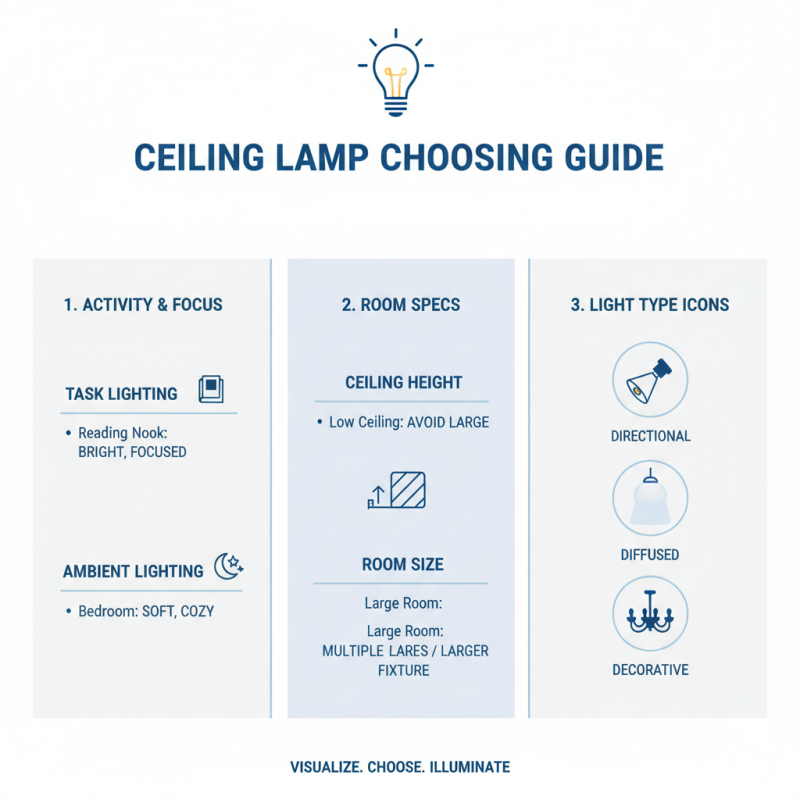 CEILING LAMP CHOOSING GUIDE

1. ACTIVITY & FOCUS

TASK LIGHTING

• Reading Nook: BRIGHT, FOCUSED

AMBIENT LIGHTING

• Bedroom: SOFT, COZY

2. ROOM SPECS

CEILING HEIGHT

• Low Ceiling: AVOID LARGE

ROOM SIZE

Large Room:

Large Room: MULTIPLE LARES / LARGER FIXTURE

3. LIGHT TYPE ICONS

DIRECTIONAL

DIFFUSED

DECORATIVE

VISUALIZE. CHOOSE. ILLUMINATE